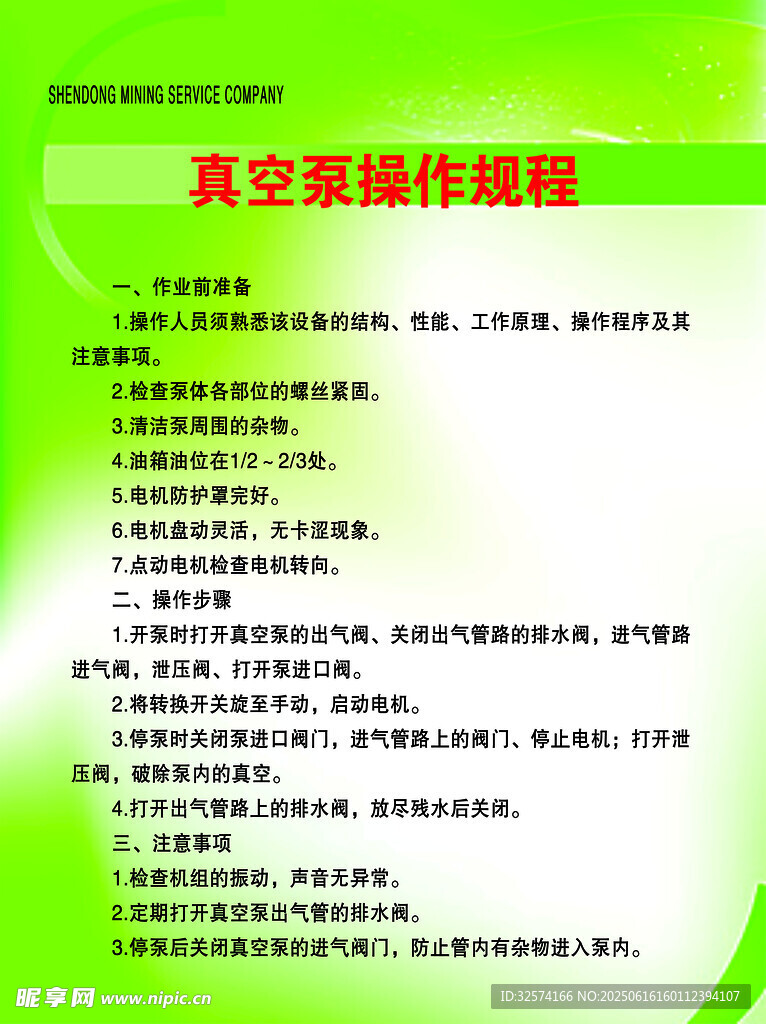 SHENDONG MINING SERVICE COMPANY

真空泵操作规程

一、作业前准备

1.操作人员须熟悉该设备的结构、性能、工作原理、操作程序及其注意事项。

2.检查泵体各部位的螺丝紧固。

3.清洁泵周围的杂物。

4.油箱油位在1/2～2/3处。

5.电机防护罩完好。

6.电机盘动灵活，无卡涩现象。

7.点动电机检查电机转向。

二、操作步骤

1.开泵时打开真空泵的出气阀、关闭出气管路的排水阀，进气管路进气阀，泄压阀、打开泵进口阀。

2.将转换开关旋至手动，启动电机。

3.停泵时关闭泵进口阀门，进气管路上的阀门、停止电机；打开泄压阀，破除泵内的真空。

4.打开出气管路上的排水阀，放尽残水后关闭。

三、注意事项

1.检查机组的振动，声音无异常。

2.定期打开真空泵出气管的排水阀。

3.停泵后关闭真空泵的进气阀门，防止管内有杂物进入泵内。

昵享网 www.nipic.cn

ID:32574166 NO:20250616160112394107